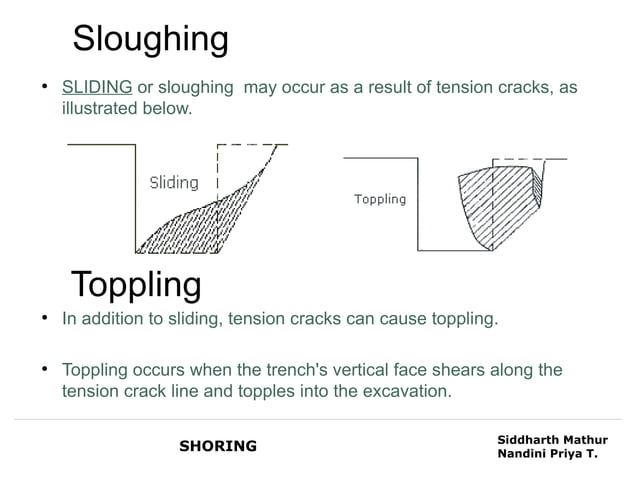 Sloughing

• SLIDING or sloughing may occur as a result of tension cracks, as illustrated below.

Sliding

Toppling

Toppling

• In addition to sliding, tension cracks can cause toppling.

• Toppling occurs when the trench's vertical face shears along the tension crack line and topples into the excavation.

SHORING

Siddharth Mathur
Nandini Priya T.